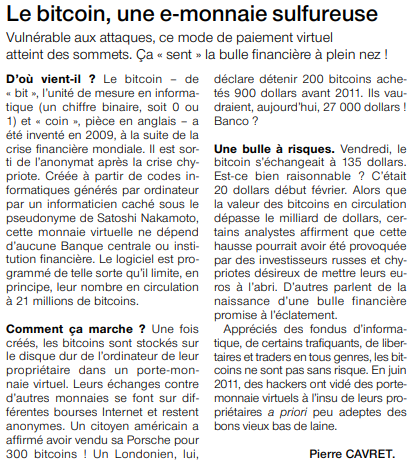 Le bitcoin, une e-monnaie sulfureuse

Vulnérable aux attaques, ce mode de paiement virtuel atteint des sommets. Ça « sent » la bulle financière à plein nez !

D'où vient-il ? Le bitcoin – de « bit », l'unité de mesure en informatique (un chiffre binaire, soit 0 ou 1) et « coin », pièce en anglais – a été inventé en 2009, à la suite de la crise financière mondiale. Il est sorti de l'anonymat après la crise chypriote. Créée à partir de codes informatiques générés par ordinateur par un informaticien caché sous le pseudonyme de Satoshi Nakamoto, cette monnaie virtuelle ne dépend d'aucune Banque centrale ou institution financière. Le logiciel est programmé de telle sorte qu'il limite, en principe, leur nombre en circulation à 21 millions de bitcoins.

Comment ça marche ? Une fois créés, les bitcoins sont stockés sur le disque dur de l'ordinateur de leur propriétaire dans un porte-monnaie virtuel. Leurs échanges contre d'autres monnaies se font sur différentes bourses Internet et restent anonymes. Un citoyen américain a affirmé avoir vendu sa Porsche pour 300 bitcoins ! Un Londonien, lui, déclare détenir 200 bitcoins achetés 900 dollars avant 2011. Ils vaudraient, aujourd'hui, 27 000 dollars ! Banco ?

Une bulle à risques. Vendredi, le bitcoin s'échangeait à 135 dollars. Est-ce bien raisonnable ? C'était 20 dollars début février. Alors que la valeur des bitcoins en circulation dépasse le milliard de dollars, certains analystes affirment que cette hausse pourrait avoir été provoquée par des investisseurs russes et chypriotes désireux de mettre leurs euros à l'abri. D'autres parlent de la naissance d'une bulle financière promise à l'éclatement.

Appréciés des fondus d'informatique, de certains trafiquants, de libertaires et traders en tous genres, les bitcoins ne sont pas sans risque. En juin 2011, des hackers ont vidé des porte-monnaie virtuels à l'insu de leurs propriétaires a priori peu adeptes des bons vieux bas de laine.

Pierre CAVRET.